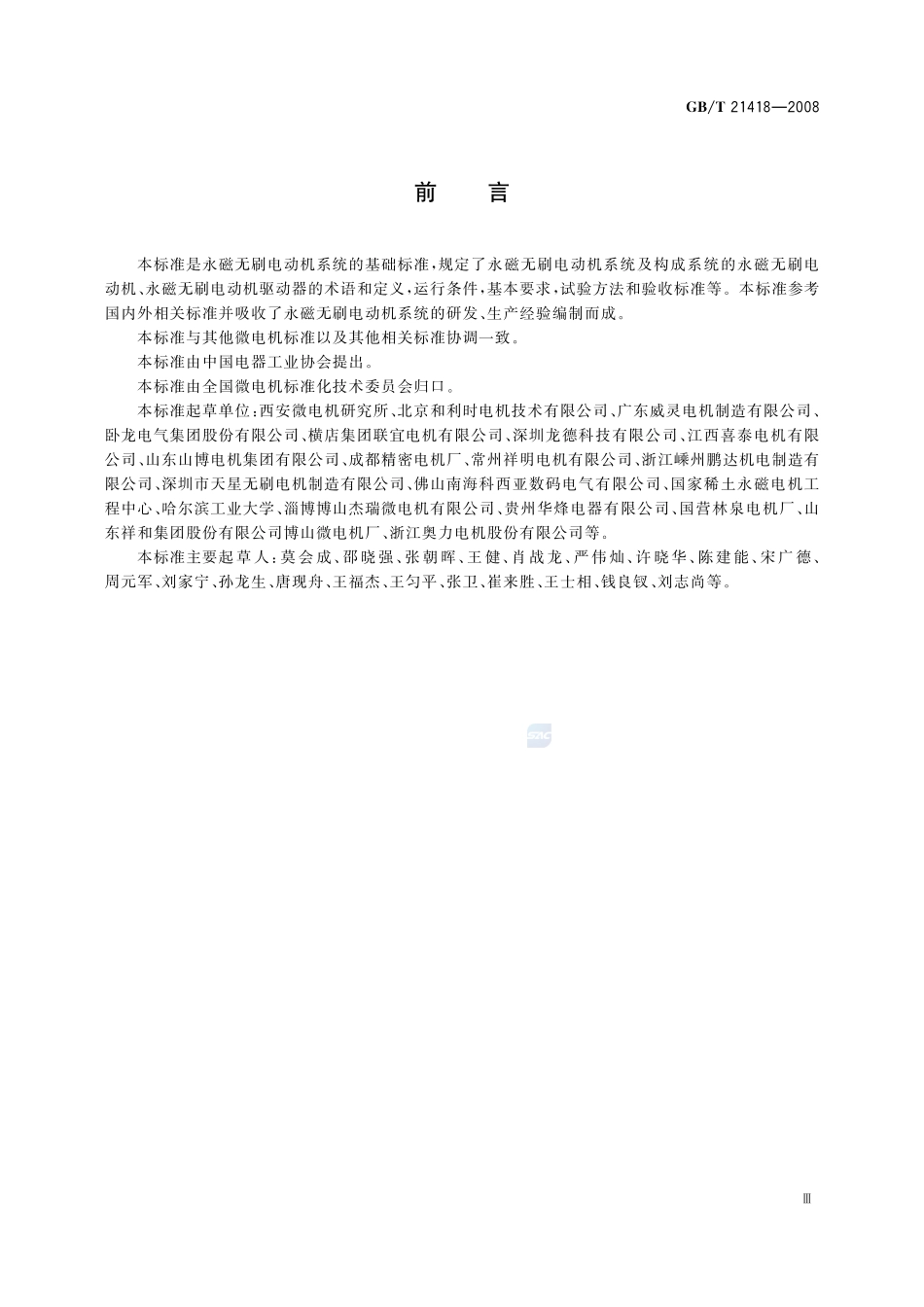 GB/T 21418—2008

前　言

本标准是永磁无刷电动机系统的基础标准，规定了永磁无刷电动机系统及构成系统的永磁无刷电动机、永磁无刷电动机驱动器的术语和定义，运行条件，基本要求，试验方法和验收标准等。本标准参考国内外相关标准并吸收了永磁无刷电动机系统的研发、生产经验编制而成。

本标准与其他微电机标准以及其他相关标准协调一致。

本标准由中国电器工业协会提出。

本标准由全国微电机标准化技术委员会归口。

本标准起草单位：西安微电机研究所、北京和利时电机技术有限公司、广东威灵电机制造有限公司、卧龙电气集团股份有限公司、横店集团联宜电机有限公司、深圳龙德科技有限公司、江西喜泰电机有限公司、山东山博电机集团有限公司、成都精密电机厂、常州祥明电机有限公司、浙江嵊州鹏达机电制造有限公司、深圳市天星无刷电机制造有限公司、佛山南海科西亚数码电气有限公司、国家稀土永磁电机工程中心、哈尔滨工业大学、淄博博山杰瑞微电机有限公司、贵州华烽电器有限公司、国营林泉电机厂、山东祥和集团股份有限公司博山微电机厂、浙江奥力电机股份有限公司等。

本标准主要起草人：莫会成、邵晓强、张朝晖、王健、肖战龙、严伟灿、许晓华、陈建能、宋广德、周元军、刘家宁、孙龙生、唐现舟、王福杰、王匀平、张卫、崔来胜、王士相、钱良钗、刘志尚等。

Ⅲ